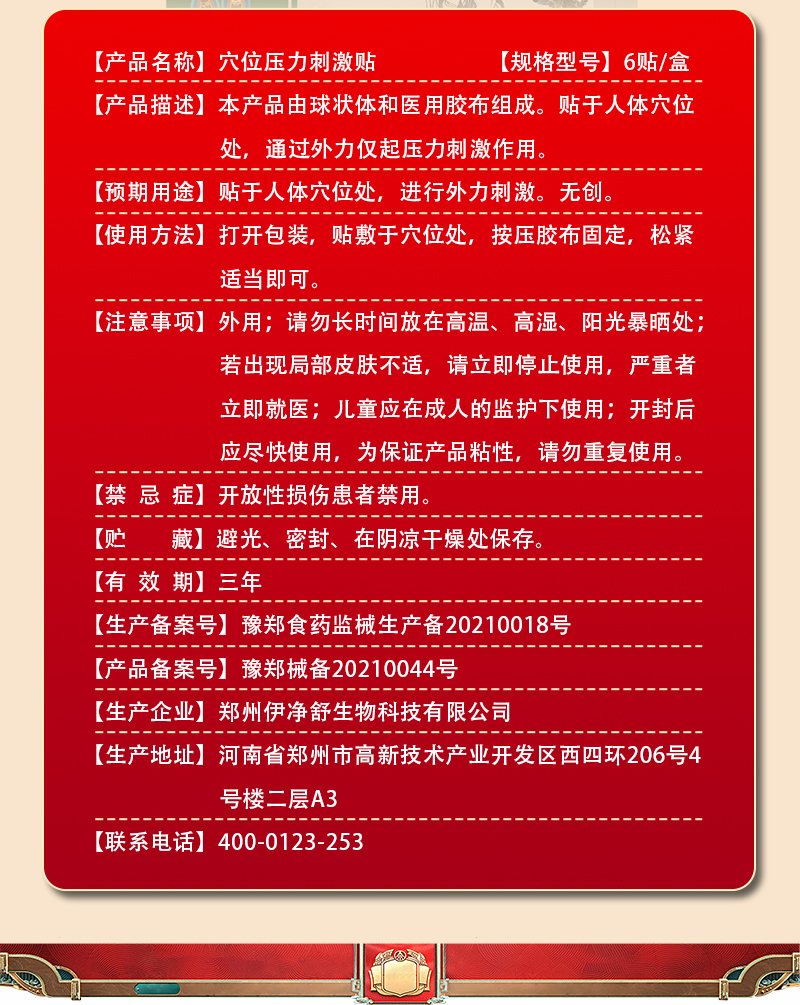 【产品名称】穴位压力刺激贴 【规格型号】6贴/盒

【产品描述】本产品由球状体和医用胶布组成。贴于人体穴位处，通过外力仅起压力刺激作用。

【预期用途】贴于人体穴位处，进行外力刺激。无创。

【使用方法】打开包装，贴敷于穴位处，按压胶布固定，松紧适当即可。

【注意事项】外用；请勿长时间放在高温、高湿、阳光暴晒处；若出现局部皮肤不适，请立即停止使用，严重者立即就医；儿童应在成人的监护下使用；开封后应尽快使用，为保证产品粘性，请勿重复使用。

【禁 忌 症】开放性损伤患者禁用。

【贮 藏】避光、密封、在阴凉干燥处保存。

【有 效 期】三年

【生产备案号】豫郑食药监械生产备20210018号

【产品备案号】豫郑械备20210044号

【生产企业】郑州伊净舒生物科技有限公司

【生产地址】河南省郑州市高新技术产业开发区西四环206号4号楼二层A3

【联系电话】400-0123-253